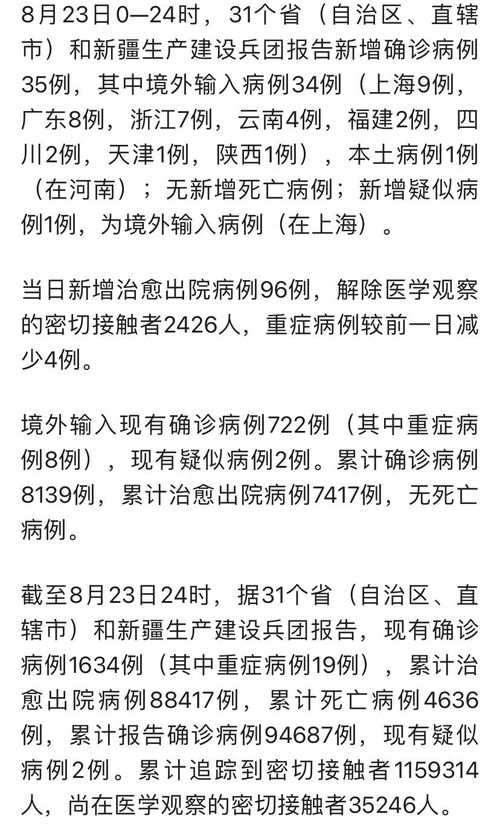 8月23日0—24时，31个省（自治区、直辖市）和新疆生产建设兵团报告新增确诊病例35例，其中境外输入病例34例（上海9例，广东8例，浙江7例，云南4例，福建2例，四川2例，天津1例，陕西1例），本土病例1例（在河南）；无新增死亡病例；新增疑似病例1例，为境外输入病例（在上海）。

当日新增治愈出院病例96例，解除医学观察的密切接触者2426人，重症病例较前一日减少4例。

境外输入现有确诊病例722例（其中重症病例8例），现有疑似病例2例。累计确诊病例8139例，累计治愈出院病例7417例，无死亡病例。

截至8月23日24时，据31个省（自治区、直辖市）和新疆生产建设兵团报告，现有确诊病例1634例（其中重症病例19例），累计治愈出院病例88417例，累计死亡病例4636例，累计报告确诊病例94687例，现有疑似病例2例。累计追踪到密切接触者1159314人，尚在医学观察的密切接触者35246人。